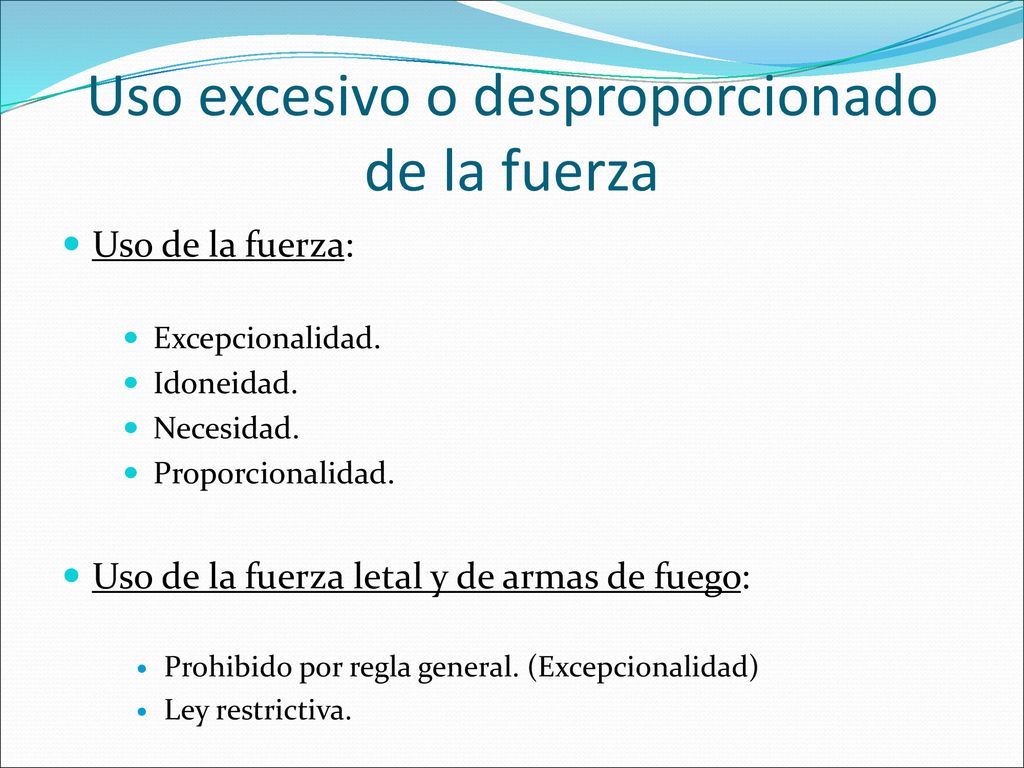 Uso excesivo o desproporcionado de la fuerza

Uso de la fuerza:

Excepcionalidad.
Idoneidad.
Necesidad.
Proporcionalidad.

Uso de la fuerza letal y de armas de fuego:

Prohibido por regla general. (Excepcionalidad)
Ley restrictiva.